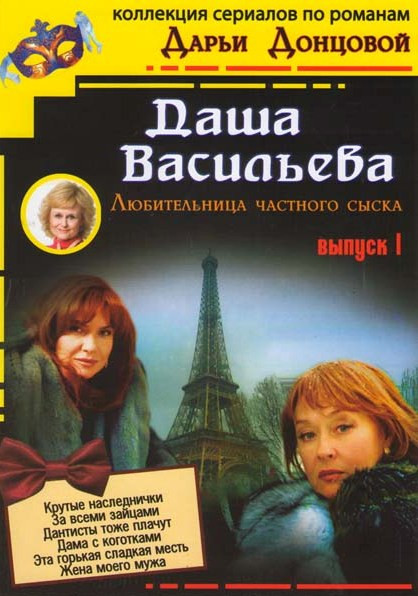 коллекция сериалов по романам
Дарьи Донцовой

Даша Васильева
Любительница частного сыска

выпуск I

Крутые наследнички
За всеми зайцами
Дантисты тоже плачут
Дама с коготками
Эта горькая сладкая месть
Жена моего мужа